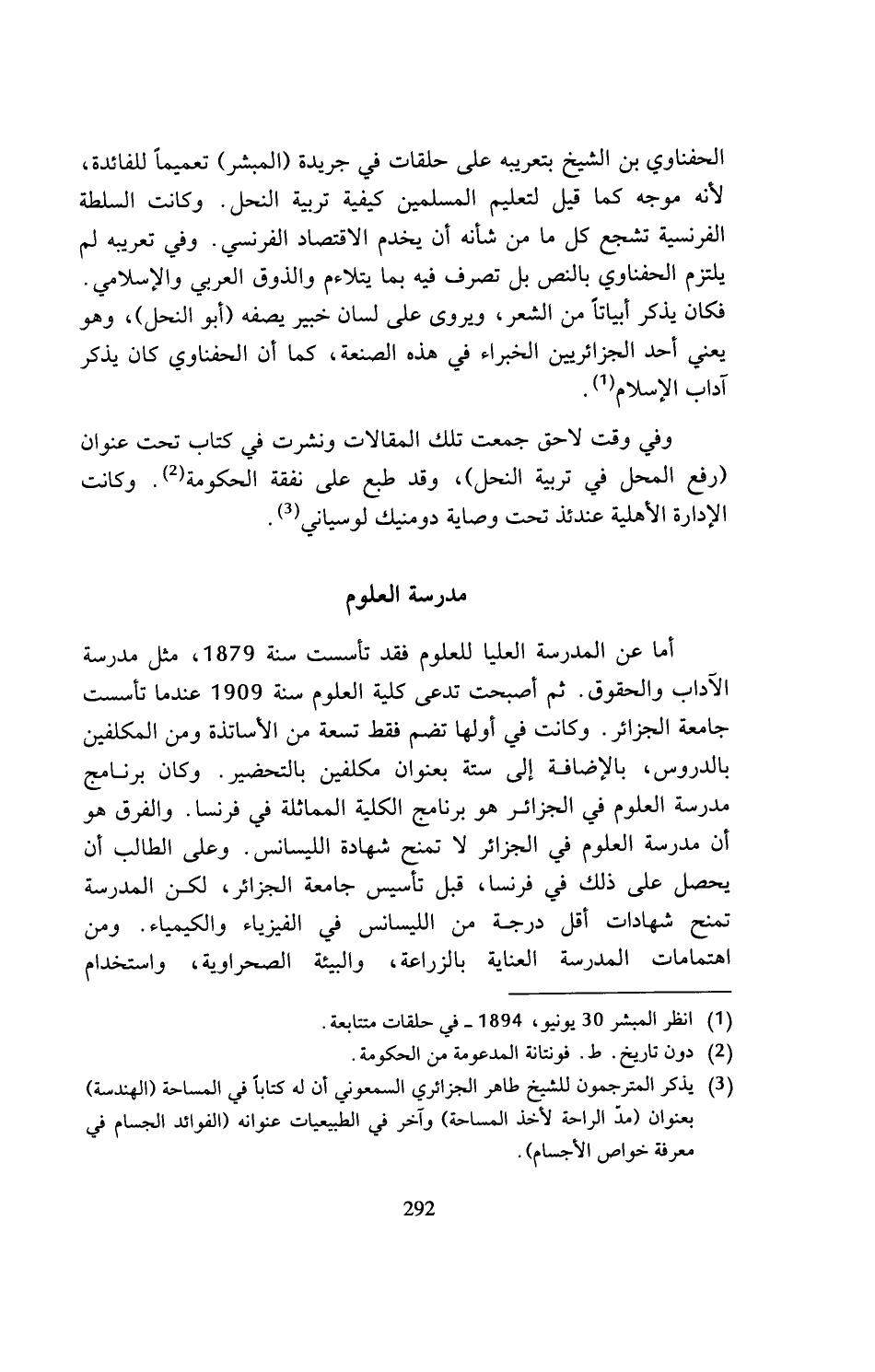 الحفناوي بن الشيخ بتعريبه على حلقات في جريدة (المبشر) تعميماً للفائدة، لأنه موجه كما قيل لتعليم المسلمين كيفية تربية النحل. وكانت السلطة الفرنسية تشجع كل ما من شأنه أن يخدم الاقتصاد الفرنسي. وفي تعريبه لم يلتزم الحفناوي بالنص بل تصرف فيه بما يتلاءم والذوق العربي والإسلامي. فكان يذكر أبياتاً من الشعر، ويروى على لسان خبير يصفه (أبو النحل)، وهو يعني أحد الجزائريين الخبراء في هذه الصنعة، كما أن الحفناوي كان يذكر آداب الإسلام$^{(1)}$.

وفي وقت لاحق جمعت تلك المقالات ونشرت في كتاب تحت عنوان (رفع المحل في تربية النحل)، وقد طبع على نفقة الحكومة$^{(2)}$. وكانت الإدارة الأهلية عندئذ تحت وصاية دومنيك لوسياني$^{(3)}$.

مدرسة العلوم

أما عن المدرسة العليا للعلوم فقد تأسست سنة 1879، مثل مدرسة الآداب والحقوق. ثم أصبحت تدعى كلية العلوم سنة 1909 عندما تأسست جامعة الجزائر. وكانت في أولها تضم فقط تسعة من الأساتذة ومن المكلفين بالدروس، بالإضافة إلى ستة بعنوان مكلفين بالتحضير. وكان برنامج مدرسة العلوم في الجزائر هو برنامج الكلية المماثلة في فرنسا. والفرق هو أن مدرسة العلوم في الجزائر لا تمنح شهادة الليسانس. وعلى الطالب أن يحصل على ذلك في فرنسا، قبل تأسيس جامعة الجزائر، لكن المدرسة تمنح شهادات أقل درجة من الليسانس في الفيزياء والكيمياء. ومن اهتمامات المدرسة العناية بالزراعة، والبيئة الصحراوية، واستخدام

(1) انظر المبشر 30 يونيو، 1894 ـ في حلقات متتابعة.
(2) دون تاريخ. ط. فونتانة المدعومة من الحكومة.
(3) يذكر المترجمون للشيخ طاهر الجزائري السمعوني أن له كتاباً في المساحة (الهندسة) بعنوان (مدّ الراحة لأخذ المساحة) وآخر في الطبيعيات عنوانه (الفوائد الجسام في معرفة خواص الأجسام).

292